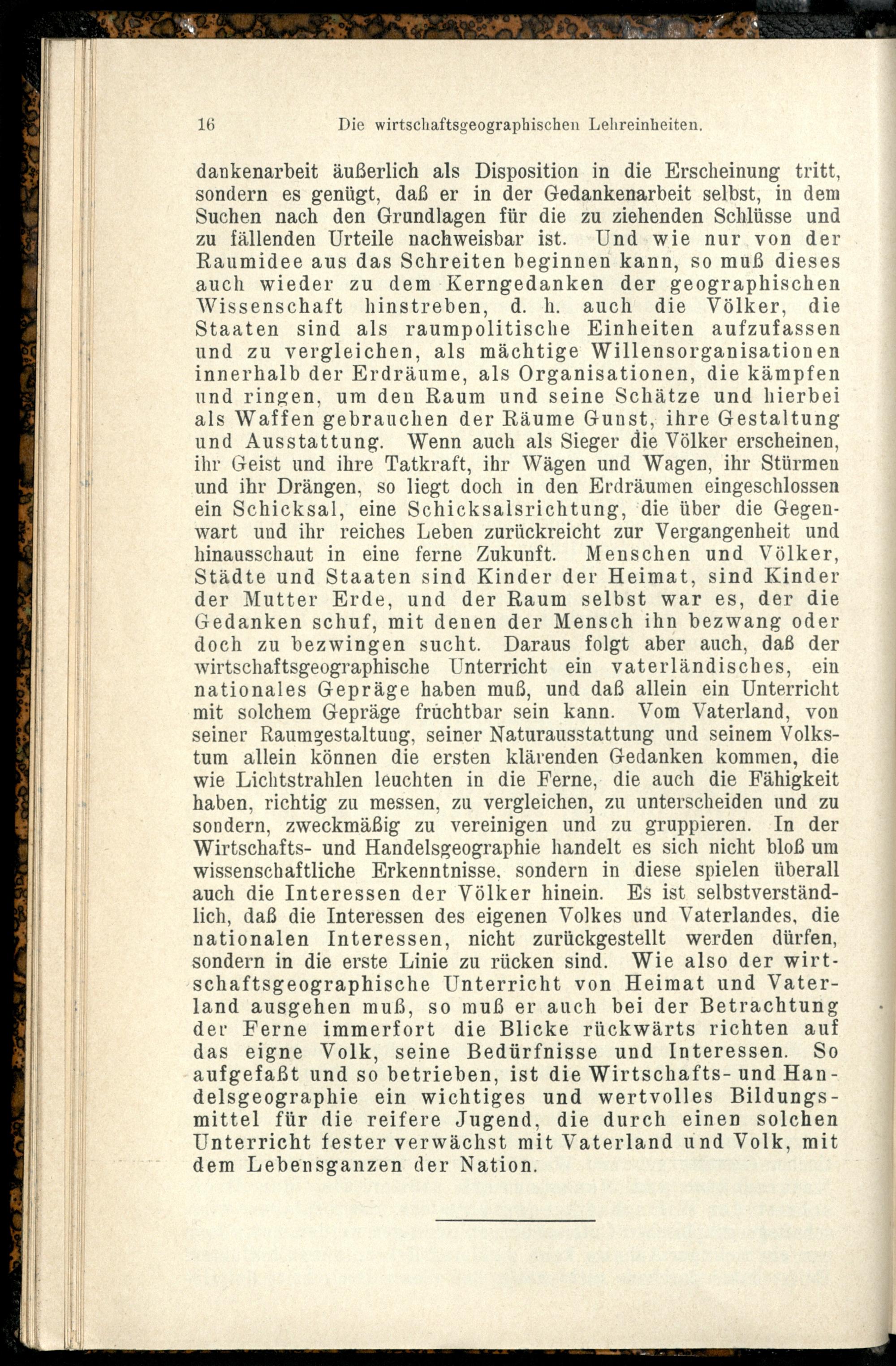 16 Die wirtschaftsgeographischen Lehreinheiten.

dankenarbeit äußerlich als Disposition in die Erscheinung tritt, sondern es genügt, daß er in der Gedankenarbeit selbst, in dem Suchen nach den Grundlagen für die zu ziehenden Schlüsse und zu fällenden Urteile nachweisbar ist. Und wie nur von der Raumidee aus das Schreiten beginnen kann, so muß dieses auch wieder zu dem Kerngedanken der geographischen Wissenschaft hinstreben, d. h. auch die Völker, die Staaten sind als raumpolitische Einheiten aufzufassen und zu vergleichen, als mächtige Willensorganisationen innerhalb der Erdräume, als Organisationen, die kämpfen und ringen, um den Raum und seine Schätze und hierbei als Waffen gebrauchen der Räume Gunst, ihre Gestaltung und Ausstattung. Wenn auch als Sieger die Völker erscheinen, ihr Geist und ihre Tatkraft, ihr Wägen und Wagen, ihr Stürmen und ihr Drängen, so liegt doch in den Erdräumen eingeschlossen ein Schicksal, eine Schicksalsrichtung, die über die Gegenwart und ihr reiches Leben zurückreicht zur Vergangenheit und hinausschaut in eine ferne Zukunft. Menschen und Völker, Städte und Staaten sind Kinder der Heimat, sind Kinder der Mutter Erde, und der Raum selbst war es, der die Gedanken schuf, mit denen der Mensch ihn bezwang oder doch zu bezwingen sucht. Daraus folgt aber auch, daß der wirtschaftsgeographische Unterricht ein vaterländisches, ein nationales Gepräge haben muß, und daß allein ein Unterricht mit solchem Gepräge fruchtbar sein kann. Vom Vaterland, von seiner Raumgestaltung, seiner Naturausstattung und seinem Volkstum allein können die ersten klärenden Gedanken kommen, die wie Lichtstrahlen leuchten in die Ferne, die auch die Fähigkeit haben, richtig zu messen, zu vergleichen, zu unterscheiden und zu sondern, zweckmäßig zu vereinigen und zu gruppieren. In der Wirtschafts- und Handelsgeographie handelt es sich nicht bloß um wissenschaftliche Erkenntnisse, sondern in diese spielen überall auch die Interessen der Völker hinein. Es ist selbstverständlich, daß die Interessen des eigenen Volkes und Vaterlandes, die nationalen Interessen, nicht zurückgestellt werden dürfen, sondern in die erste Linie zu rücken sind. Wie also der wirtschaftsgeographische Unterricht von Heimat und Vaterland ausgehen muß, so muß er auch bei der Betrachtung der Ferne immerfort die Blicke rückwärts richten auf das eigne Volk, seine Bedürfnisse und Interessen. So aufgefaßt und so betrieben, ist die Wirtschafts- und Handelsgeographie ein wichtiges und wertvolles Bildungsmittel für die reifere Jugend, die durch einen solchen Unterricht fester verwächst mit Vaterland und Volk, mit dem Lebensganzen der Nation.